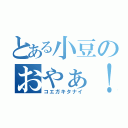 とある小豆の
おやぁ！
コエガキタナイ